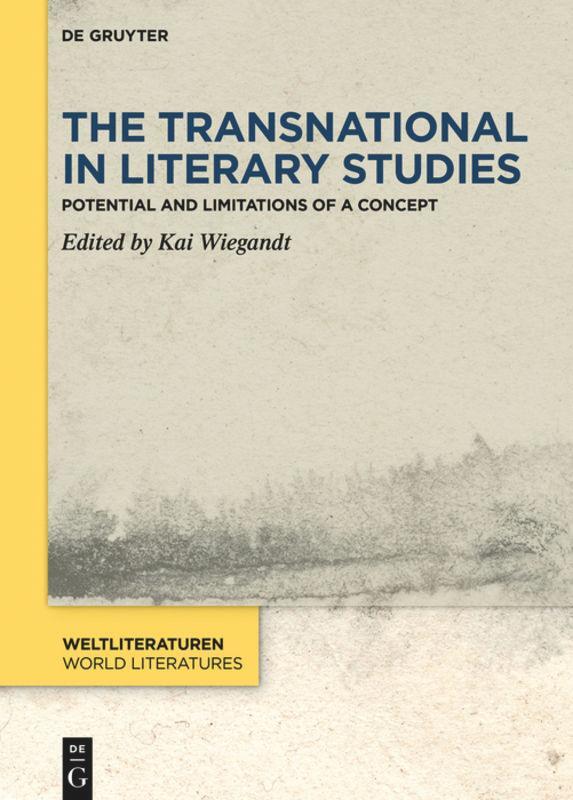 DE GRUYTER

THE TRANSNATIONAL IN LITERARY STUDIES

POTENTIAL AND LIMITATIONS OF A CONCEPT

Edited by Kai Wiegandt

WELTLITERATUREN
WORLD LITERATURES

DE
G